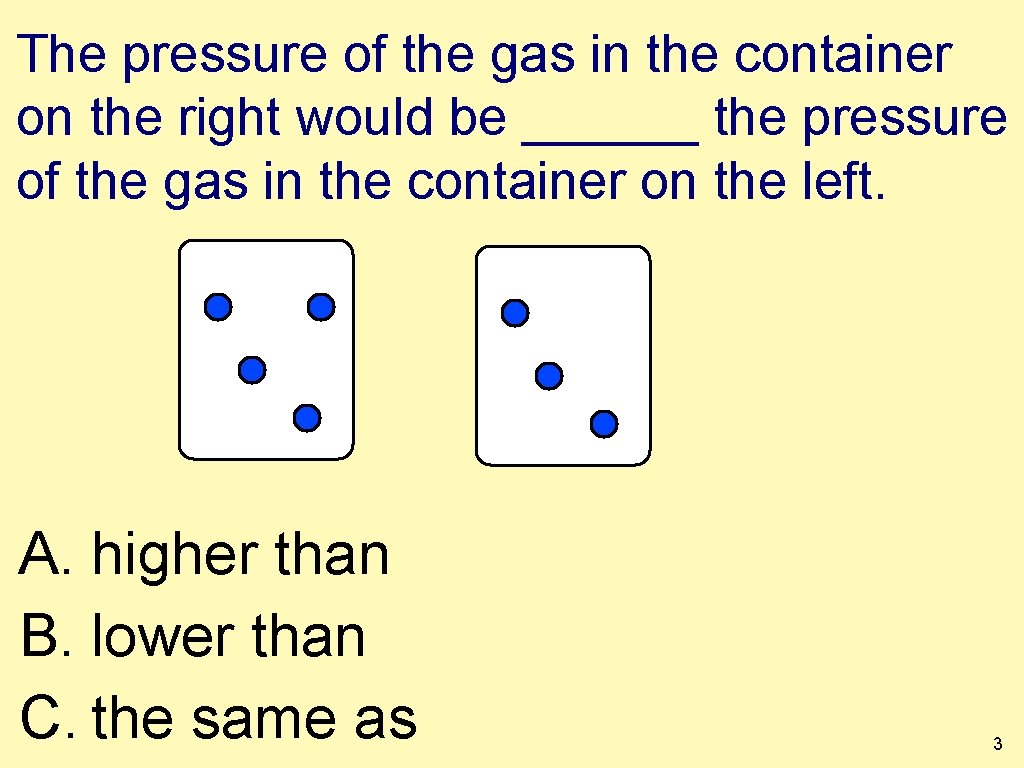 The pressure of the gas in the container on the right would be ____ the pressure of the gas in the container on the left.

A. higher than
B. lower than
C. the same as

3